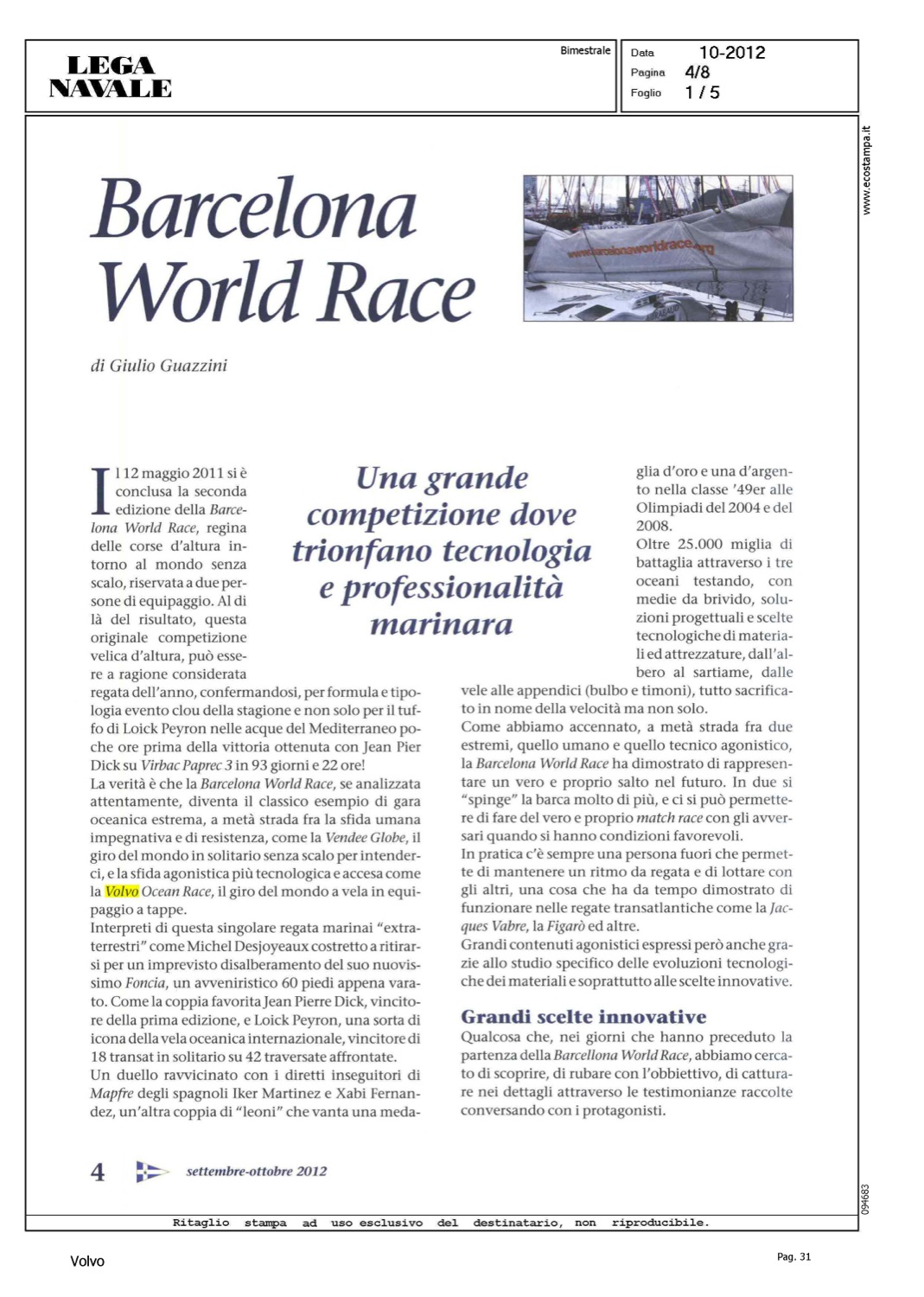 LEGA NAVALE

Bimestrale

Data 10-2012
Pagina 4/8
Foglio 1 / 5

www.ecostampa.it

Barcelona World Race

www.barcelonaworldrace.org

di Giulio Guazzini

Una grande competizione dove trionfano tecnologia e professionalità marinara

Il 12 maggio 2011 si è conclusa la seconda edizione della Barcelona World Race, regina delle corse d'altura intorno al mondo senza scalo, riservata a due persone di equipaggio. Al di là del risultato, questa originale competizione velica d'altura, può essere a ragione considerata regata dell'anno, confermandosi, per formula e tipologia evento clou della stagione e non solo per il tuffo di Loick Peyron nelle acque del Mediterraneo poche ore prima della vittoria ottenuta con Jean Pier Dick su Virbac Paprec 3 in 93 giorni e 22 ore!
La verità è che la Barcelona World Race, se analizzata attentamente, diventa il classico esempio di gara oceanica estrema, a metà strada fra la sfida umana impegnativa e di resistenza, come la Vendee Globe, il giro del mondo in solitario senza scalo per intenderci, e la sfida agonistica più tecnologica e accesa come la Volvo Ocean Race, il giro del mondo a vela in equipaggio a tappe.
Interpreti di questa singolare regata marinai "extraterrestri" come Michel Desjoyeaux costretto a ritirarsi per un imprevisto disalberamento del suo nuovissimo Foncia, un avveniristico 60 piedi appena varato. Come la coppia favorita Jean Pierre Dick, vincitore della prima edizione, e Loick Peyron, una sorta di icona della vela oceanica internazionale, vincitore di 18 transat in solitario su 42 traversate affrontate.
Un duello ravvicinato con i diretti inseguitori di Mapfre degli spagnoli Iker Martinez e Xabi Fernandez, un'altra coppia di "leoni" che vanta una medaglia d'oro e una d'argento nella classe '49er alle Olimpiadi del 2004 e del 2008.
Oltre 25.000 miglia di battaglia attraverso i tre oceani testando, con medie da brivido, soluzioni progettuali e scelte tecnologiche di materiali ed attrezzature, dall'albero al sartiame, dalle vele alle appendici (bulbo e timoni), tutto sacrificato in nome della velocità ma non solo.
Come abbiamo accennato, a metà strada fra due estremi, quello umano e quello tecnico agonistico, la Barcelona World Race ha dimostrato di rappresentare un vero e proprio salto nel futuro. In due si "spinge" la barca molto di più, e ci si può permettere di fare del vero e proprio match race con gli avversari quando si hanno condizioni favorevoli.
In pratica c'è sempre una persona fuori che permette di mantenere un ritmo da regata e di lottare con gli altri, una cosa che ha da tempo dimostrato di funzionare nelle regate transatlantiche come la Jacques Vabre, la Figarò ed altre.
Grandi contenuti agonistici espressi però anche grazie allo studio specifico delle evoluzioni tecnologiche dei materiali e soprattutto alle scelte innovative.

Grandi scelte innovative
Qualcosa che, nei giorni che hanno preceduto la partenza della Barcellona World Race, abbiamo cercato di scoprire, di rubare con l'obbiettivo, di catturare nei dettagli attraverso le testimonianze raccolte conversando con i protagonisti.

4 settembre-ottobre 2012

094683

Ritaglio stampa ad uso esclusivo del destinatario, non riproducibile.

Volvo

Pag. 31